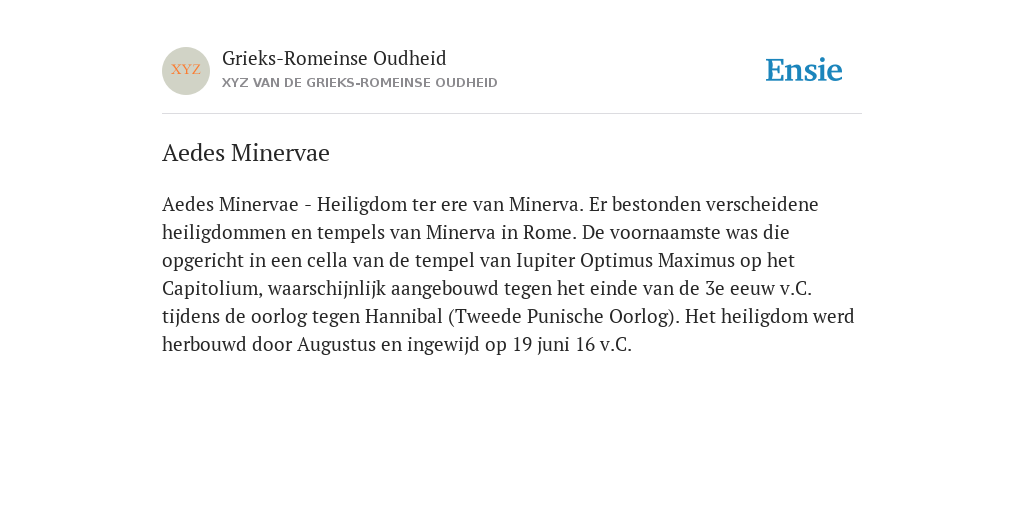 XYZ

Grieks-Romeinse Oudheid
XYZ VAN DE GRIEKS-ROMEINSE OUDHEID

Ensie

Aedes Minervae

Aedes Minervae - Heiligdom ter ere van Minerva. Er bestonden verscheidene heiligdommen en tempels van Minerva in Rome. De voornaamste was die opgericht in een cella van de tempel van Iupiter Optimus Maximus op het Capitolium, waarschijnlijk aangebouwd tegen het einde van de 3e eeuw v.C. tijdens de oorlog tegen Hannibal (Tweede Punische Oorlog). Het heiligdom werd herbouwd door Augustus en ingewijd op 19 juni 16 v.C.